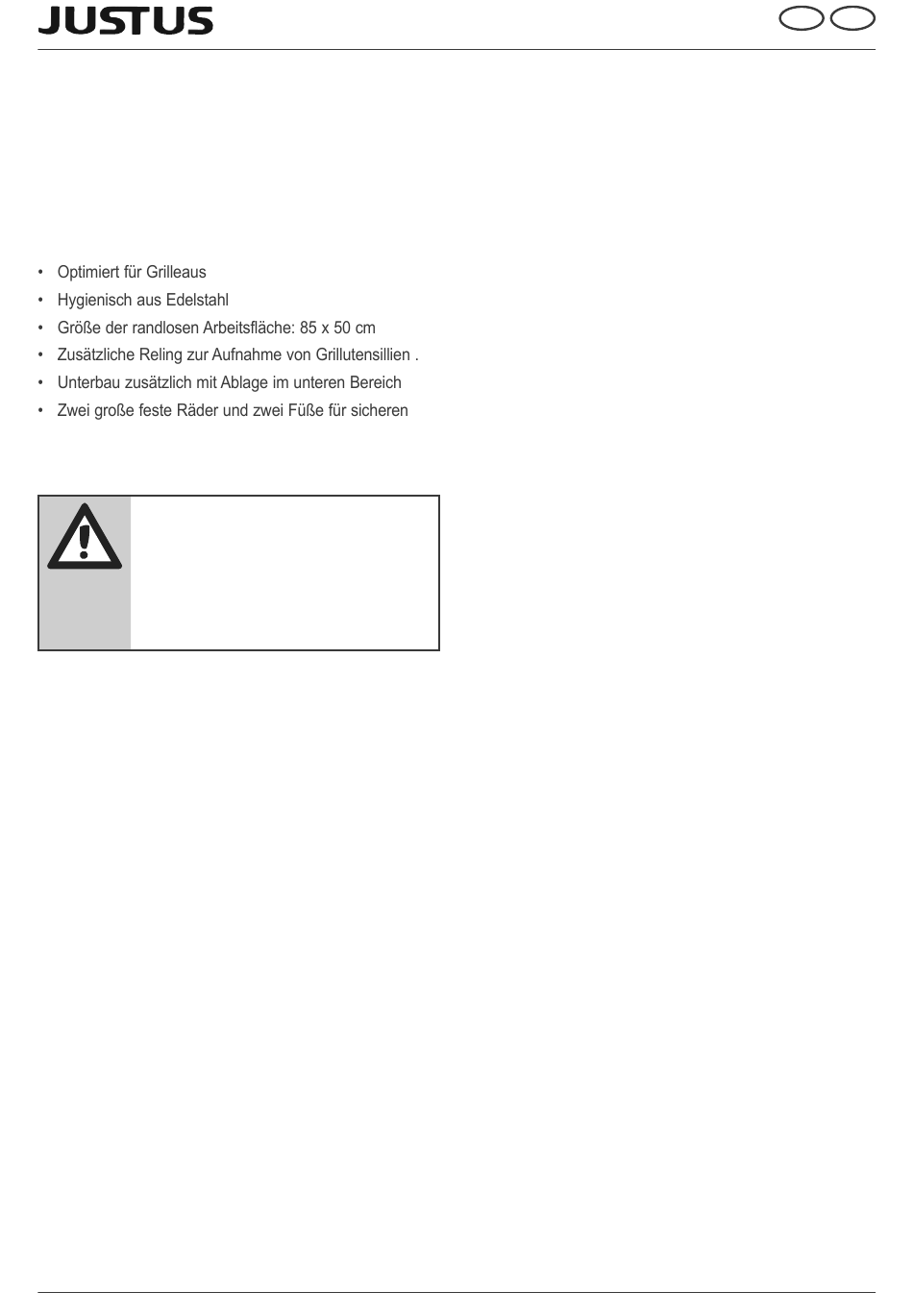 JUSTUS

• Optimiert für Grilleaus
• Hygienisch aus Edelstahl
• Größe der randlosen Arbeitsfläche: 85 x 50 cm
• Zusätzliche Reling zur Aufnahme von Grillutensillien .
• Unterbau zusätzlich mit Ablage im unteren Bereich
• Zwei große feste Räder und zwei Füße für sicheren